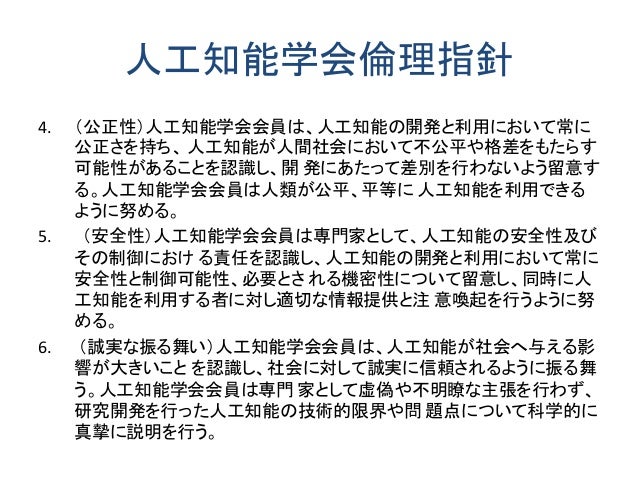 人工知能学会倫理指針

4. （公正性）人工知能学会会員は、人工知能の開発と利用において常に公正さを持ち、人工知能が人間社会において不公平や格差をもたらす可能性があることを認識し、開 発にあたって差別を行わないよう留意する。人工知能学会会員は人類が公平、平等に 人工知能を利用できるように努める。

5. （安全性）人工知能学会会員は専門家として、人工知能の安全性及びその制御におけ る責任を認識し、人工知能の開発と利用において常に安全性と制御可能性、必要とされる機密性について留意し、同時に人工知能を利用する者に対し適切な情報提供と注 意喚起を行うように努める。

6. （誠実な振る舞い）人工知能学会会員は、人工知能が社会へ与える影響が大きいこと を認識し、社会に対して誠実に信頼されるように振る舞う。人工知能学会会員は専門 家として虚偽や不明瞭な主張を行わず、研究開発を行った人工知能の技術的限界や問 題点について科学的に真摯に説明を行う。